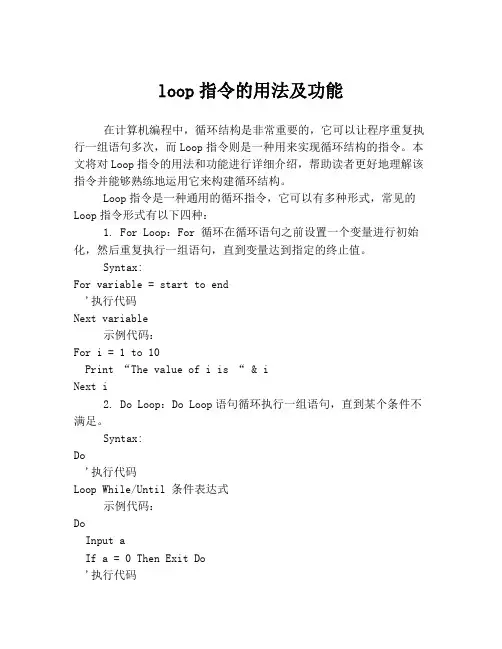 loop 指令的用法及功能

在计算机编程中，循环结构是非常重要的，它可以让程序重复执行一组语句多次，而 Loop 指令则是一种用来实现循环结构的指令。本文将对 Loop 指令的用法和功能进行详细介绍，帮助读者更好地理解该指令并能够熟练地运用它来构建循环结构。

Loop 指令是一种通用的循环指令，它可以有多种形式，常见的 Loop 指令形式有以下四种：

1. For Loop：For 循环在循环语句之前设置一个变量进行初始化，然后重复执行一组语句，直到变量达到指定的终止值。

Syntax:
For variable = start to end
 '执行代码
Next variable

示例代码：
For i = 1 to 10
 Print “The value of i is “ & i
Next i

2. Do Loop：Do Loop 语句循环执行一组语句，直到某个条件不满足。

Syntax:
Do
 '执行代码
Loop While/Until 条件表达式

示例代码：
Do
 Input a
 If a = 0 Then Exit Do
 '执行代码